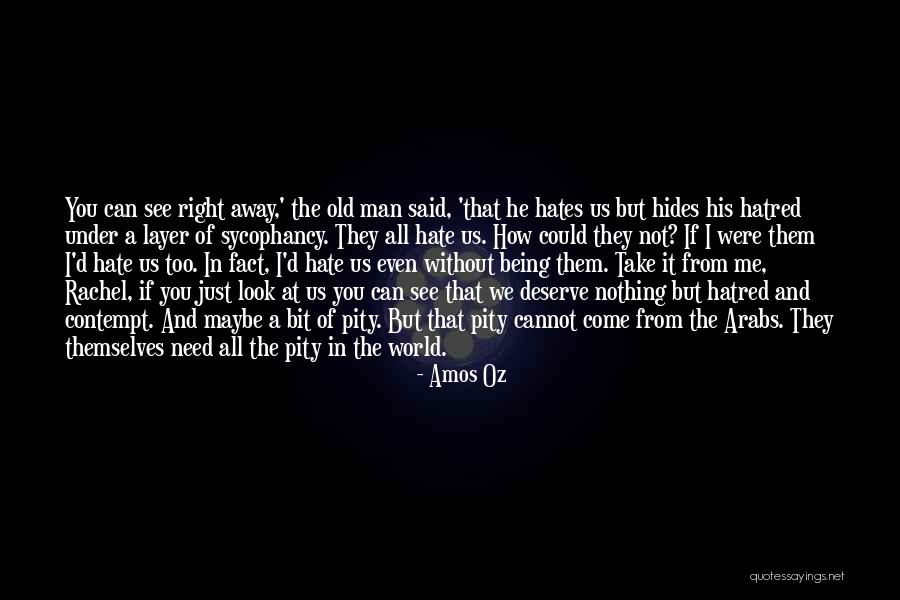 You can see right away,' the old man said, 'that he hates us but hides his hatred under a layer of sycophancy. They all hate us. How could they not? If I were them I'd hate us too. In fact, I'd hate us even without being them. Take it from me, Rachel, if you just look at us you can see that we deserve nothing but hatred and contempt. And maybe a bit of pity. But that pity cannot come from the Arabs. They themselves need all the pity in the world.

- Amos Oz

quotessayings.net